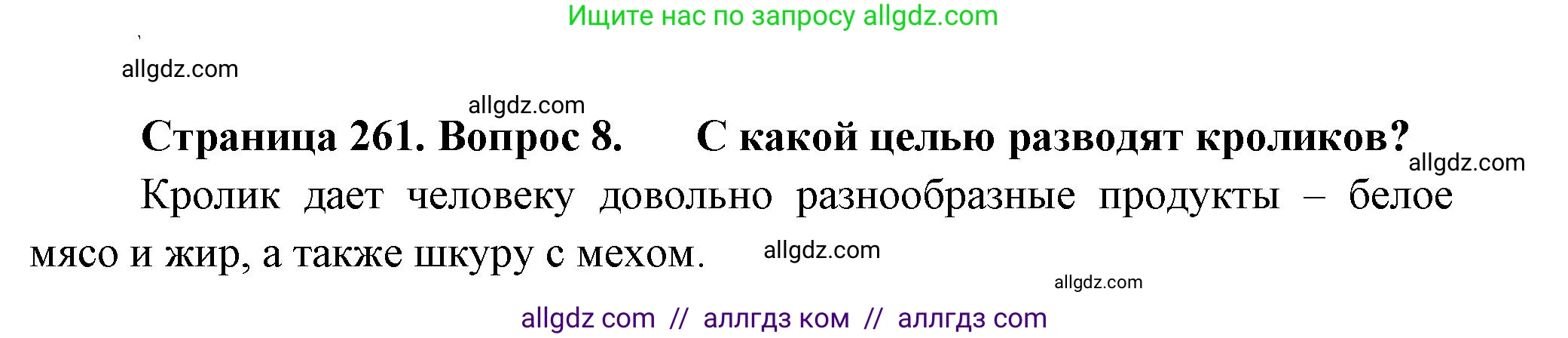 Ищите нас по запросу allgdz.com

allgdz.com

allgdz.com

**Страница 261. Вопрос 8. С какой целью разводят кроликов?**

allgdz.com

Кролик дает человеку довольно разнообразные продукты – белое мясо и жир, а также шкуру с мехом.

allgdz.com

allgdz.com

allgdz com // аллгдз ком // аллгдз com